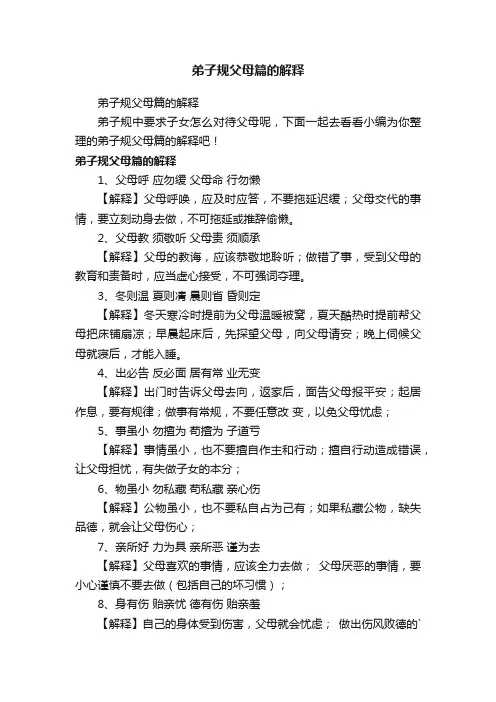 弟子规父母篇的解释

弟子规父母篇的解释

弟子规中要求子女怎么对待父母呢，下面一起去看看小编为你整理的弟子规父母篇的解释吧！

弟子规父母篇的解释

1、父母呼 应勿缓 父母命 行勿懒

【解释】父母呼唤，应及时应答，不要拖延迟缓；父母交代的事情，要立刻动身去做，不可拖延或推辞偷懒。

2、父母教 须敬听 父母责 须顺承

【解释】父母的教诲，应该恭敬地聆听；做错了事，受到父母的教育和责备时，应当虚心接受，不可强词夺理。

3、冬则温 夏则凊 晨则省 昏则定

【解释】冬天寒冷时提前为父母温暖被窝，夏天酷热时提前帮父母把床铺扇凉；早晨起床后，先探望父母，向父母请安；晚上伺候父母就寝后，才能入睡。

4、出必告 反必面 居有常 业无变

【解释】出门时告诉父母去向，返家后，面告父母报平安；起居作息，要有规律；做事有常规，不要任意改 变，以免父母忧虑；

5、事虽小 勿擅为 苟擅为 子道亏

【解释】事情虽小，也不要擅自作主和行动；擅自行动造成错误，让父母担忧，有失做子女的本分；

6、物虽小 勿私藏 苟私藏 亲心伤

【解释】公物虽小，也不要私自占为己有；如果私藏公物，缺失品德，就会让父母伤心；

7、亲所好 力为具 亲所恶 谨为去

【解释】父母喜欢的事情，应该全力去做； 父母厌恶的事情，要小心谨慎不要去做（包括自己的坏习惯）；

8、身有伤 贻亲忧 德有伤 贻亲羞

【解释】自己的身体受到伤害，父母就会忧虑； 做出伤风败德的`